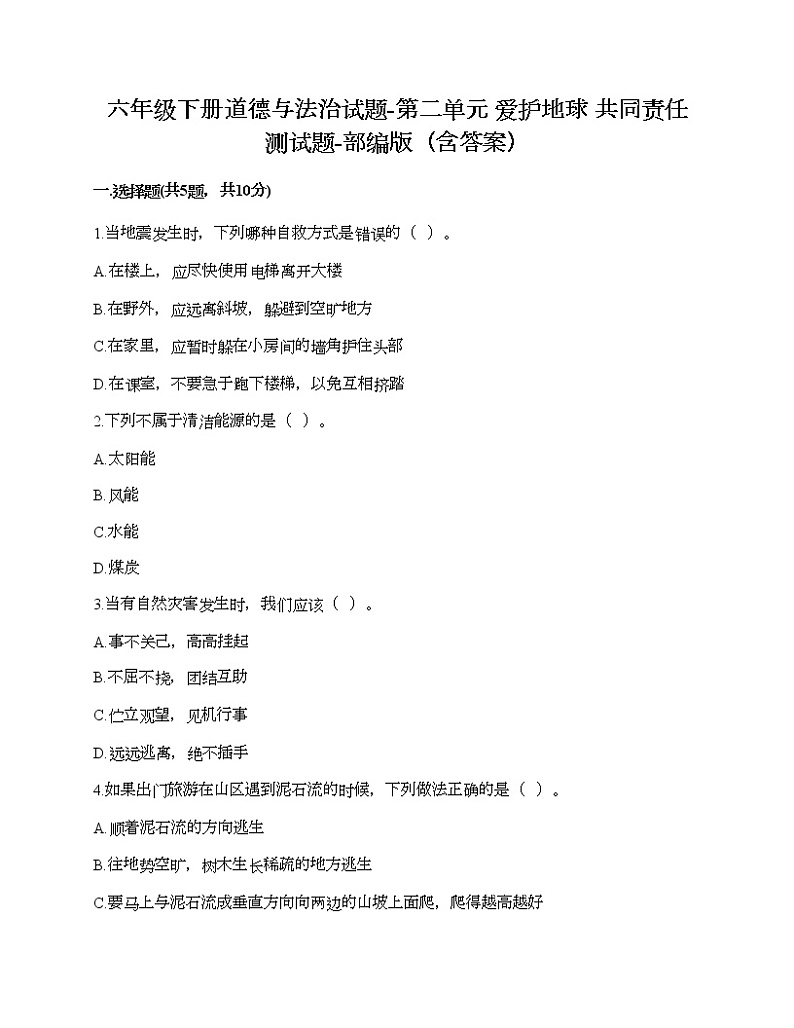 六年级下册道德与法治试题-第二单元 爱护地球 共同责任 测试题-部编版（含答案）

一.选择题(共5题，共10分)

1.当地震发生时，下列哪种自救方式是错误的（ ）。

A.在楼上，应尽快使用电梯离开大楼

B.在野外，应远离斜坡，躲避到空旷地方

C.在家里，应暂时躲在小房间的墙角护住头部

D.在课室，不要急于跑下楼梯，以免互相挤踏

2.下列不属于清洁能源的是（ ）。

A.太阳能

B.风能

C.水能

D.煤炭

3.当有自然灾害发生时，我们应该（ ）。

A.事不关己，高高挂起

B.不屈不挠，团结互助

C.伫立观望，见机行事

D.远远逃离，绝不插手

4.如果出门旅游在山区遇到泥石流的时候，下列做法正确的是（ ）。

A.顺着泥石流的方向逃生

B.往地势空旷，树木生长稀疏的地方逃生

C.要马上与泥石流成垂直方向向两边的山坡上面爬，爬得越高越好